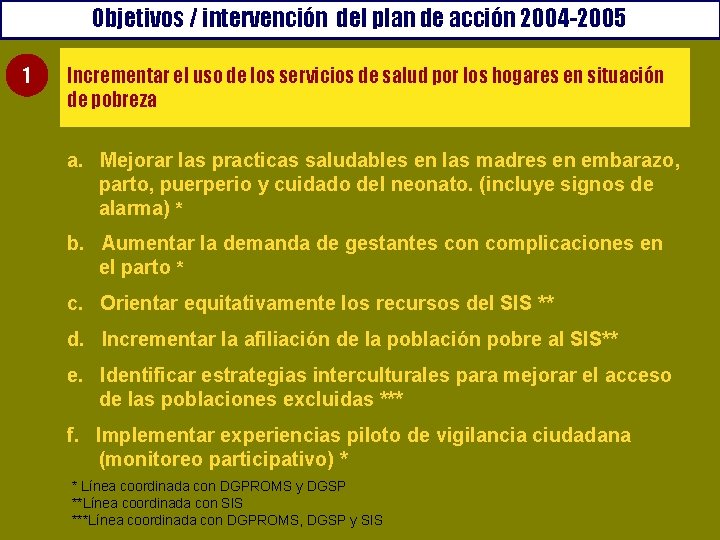 Objetivos / intervención del plan de acción 2004-2005

1

Incrementar el uso de los servicios de salud por los hogares en situación de pobreza

a. Mejorar las practicas saludables en las madres en embarazo, parto, puerperio y cuidado del neonato. (incluye signos de alarma) *

b. Aumentar la demanda de gestantes con complicaciones en el parto *

c. Orientar equitativamente los recursos del SIS **

d. Incrementar la afiliación de la población pobre al SIS**

e. Identificar estrategias interculturales para mejorar el acceso de las poblaciones excluidas ***

f. Implementar experiencias piloto de vigilancia ciudadana (monitoreo participativo) *

* Línea coordinada con DGPROMS y DGSP
**Línea coordinada con SIS
***Línea coordinada con DGPROMS, DGSP y SIS